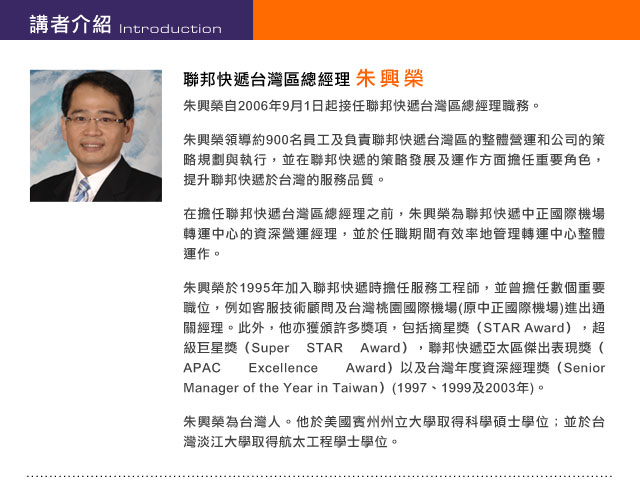 講者介紹 Introduction

聯邦快遞台灣區總經理 朱興榮

朱興榮自2006年9月1日起接任聯邦快遞台灣區總經理職務。

朱興榮領導約900名員工及負責聯邦快遞台灣區的整體營運和公司的策略規劃與執行，並在聯邦快遞的策略發展及運作方面擔任重要角色，提升聯邦快遞於台灣的服務品質。

在擔任聯邦快遞台灣區總經理之前，朱興榮為聯邦快遞中正國際機場轉運中心的資深營運經理，並於任職期間有效率地管理轉運中心整體運作。

朱興榮於1995年加入聯邦快遞時擔任服務工程師，並曾擔任數個重要職位，例如客服技術顧問及台灣桃園國際機場(原中正國際機場)進出通關經理。此外，他亦獲頒許多獎項，包括摘星獎（STAR Award），超級巨星獎（Super STAR Award），聯邦快遞亞太區傑出表現獎（APAC Excellence Award）以及台灣年度資深經理獎（Senior Manager of the Year in Taiwan）(1997、1999及2003年)。

朱興榮為台灣人。他於美國賓州州立大學取得科學碩士學位；並於台灣淡江大學取得航太工程學士學位。